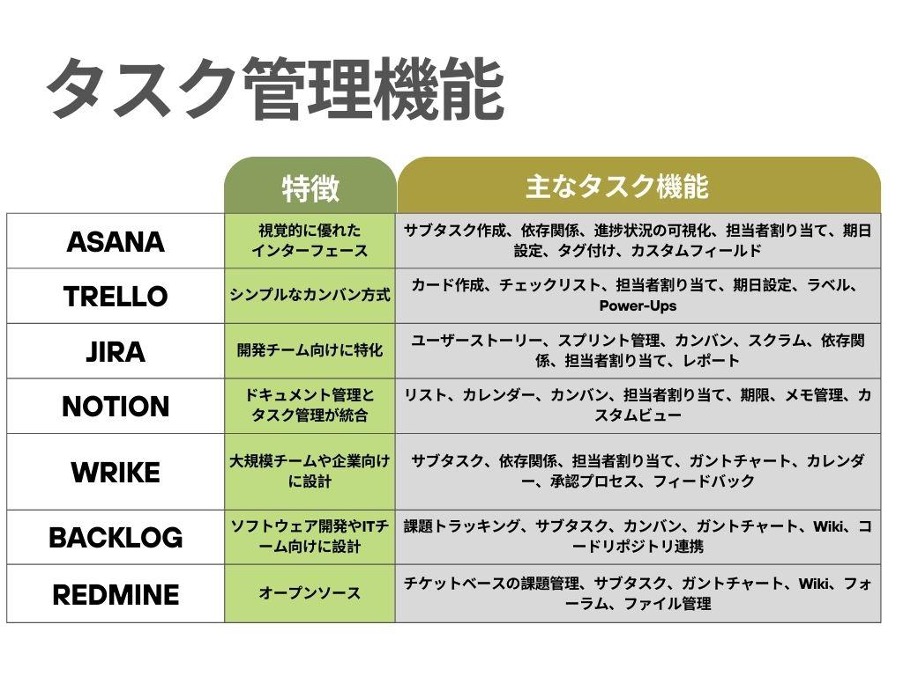 タスク管理機能

|  | 特徴 | 主なタスク機能 |
|---|---|---|
| ASANA | 視覚的に優れたインターフェース | サブタスク作成、依存関係、進捗状況の可視化、担当者割り当て、期日設定、タグ付け、カスタムフィールド |
| TRELLO | シンプルなカンバン方式 | カード作成、チェックリスト、担当者割り当て、期日設定、ラベル、Power-Ups |
| JIRA | 開発チーム向けに特化 | ユーザーストーリー、スプリント管理、カンバン、スクラム、依存関係、担当者割り当て、レポート |
| NOTION | ドキュメント管理とタスク管理が統合 | リスト、カレンダー、カンバン、担当者割り当て、期限、メモ管理、カスタムビュー |
| WRIKE | 大規模チームや企業向けに設計 | サブタスク、依存関係、担当者割り当て、ガントチャート、カレンダー、承認プロセス、フィードバック |
| BACKLOG | ソフトウェア開発やITチーム向けに設計 | 課題トラッキング、サブタスク、カンバン、ガントチャート、Wiki、コードリポジトリ連携 |
| REDMINE | オープンソース | チケットベースの課題管理、サブタスク、ガントチャート、Wiki、フォーラム、ファイル管理 |